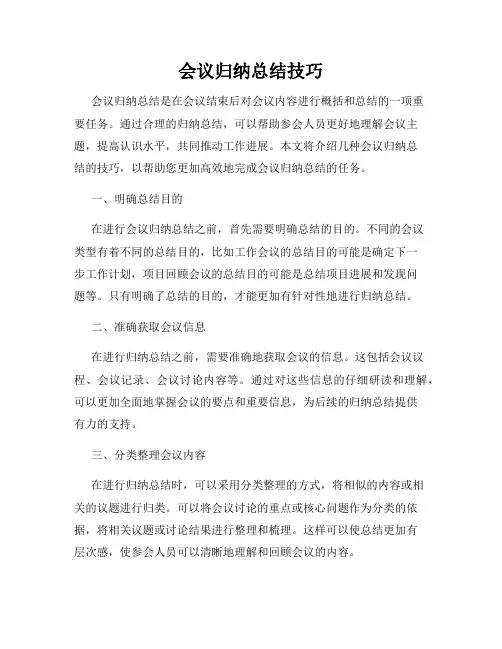 会议归纳总结技巧

会议归纳总结是在会议结束后对会议内容进行概括和总结的一项重要任务。通过合理的归纳总结，可以帮助参会人员更好地理解会议主题，提高认识水平，共同推动工作进展。本文将介绍几种会议归纳总结的技巧，以帮助您更加高效地完成会议归纳总结的任务。

一、明确总结目的

在进行会议归纳总结之前，首先需要明确总结的目的。不同的会议类型有着不同的总结目的，比如工作会议的总结目的可能是确定下一步工作计划，项目回顾会议的总结目的可能是总结项目进展和发现问题等。只有明确了总结的目的，才能更加有针对性地进行归纳总结。

二、准确获取会议信息

在进行归纳总结之前，需要准确地获取会议的信息。这包括会议议程、会议记录、会议讨论内容等。通过对这些信息的仔细研读和理解，可以更加全面地掌握会议的要点和重要信息，为后续的归纳总结提供有力的支持。

三、分类整理会议内容

在进行归纳总结时，可以采用分类整理的方式，将相似的内容或相关的议题进行归类。可以将会议讨论的重点或核心问题作为分类的依据，将相关议题或讨论结果进行整理和梳理。这样可以使总结更加有层次感，使参会人员可以清晰地理解和回顾会议的内容。